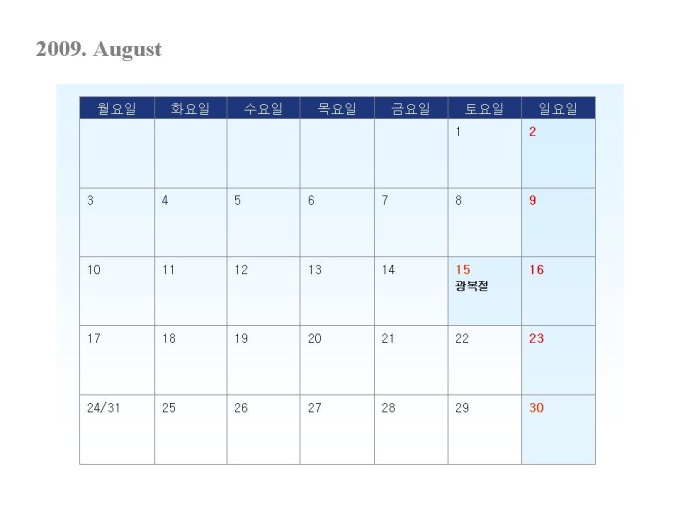 2009. August

| 월요일 | 화요일 | 수요일 | 목요일 | 금요일 | 토요일 | 일요일 |
|---|---|---|---|---|---|---|
|  |  |  |  |  | 1 | 2 |
| 3 | 4 | 5 | 6 | 7 | 8 | 9 |
| 10 | 11 | 12 | 13 | 14 | 15 광복절 | 16 |
| 17 | 18 | 19 | 20 | 21 | 22 | 23 |
| 24/31 | 25 | 26 | 27 | 28 | 29 | 30 |